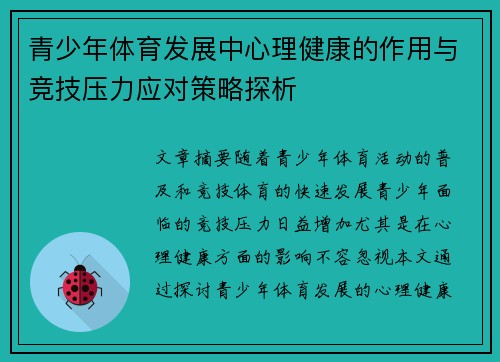 青少年体育发展中心理健康的作用与竞技压力应对策略探析

文章摘要随着青少年体育活动的普及和竞技体育的快速发展青少年面临的竞技压力日益增加尤其是在心理健康方面的影响不容忽视本文通过探讨青少年体育发展的心理健康